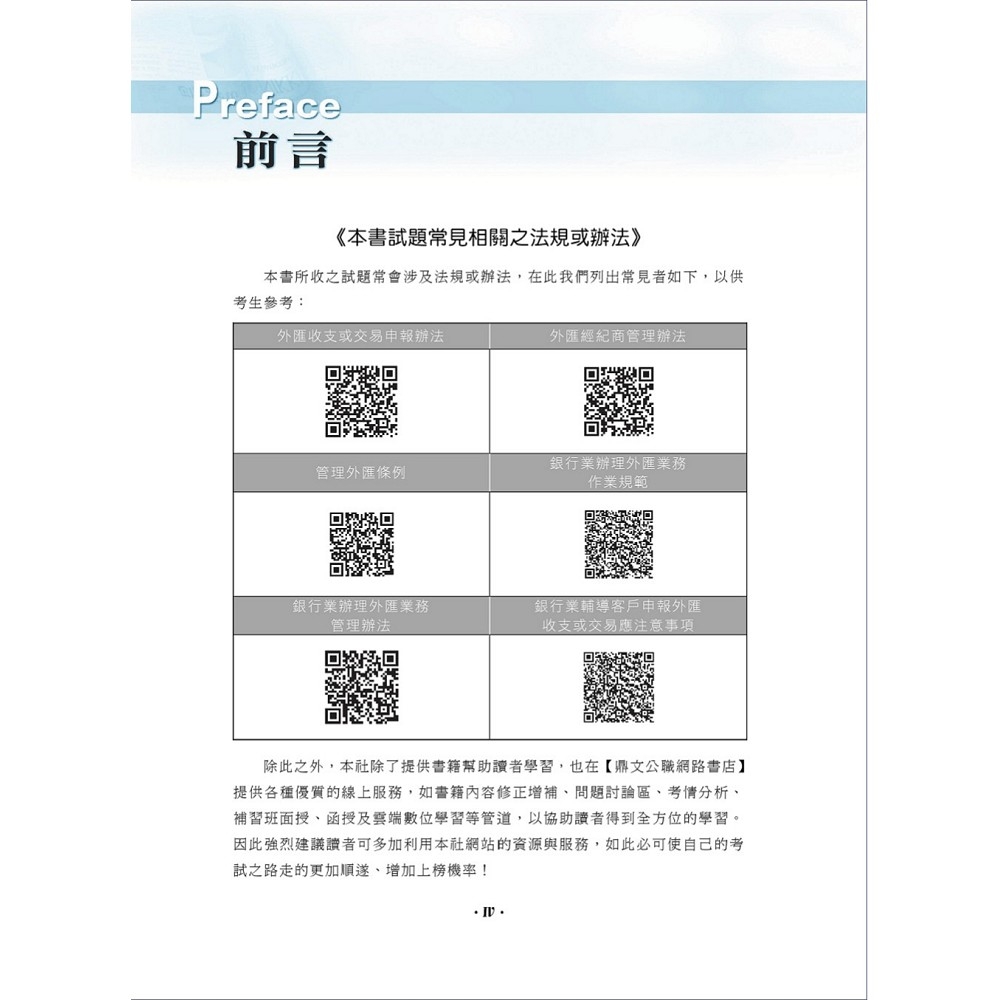 Preface
前言

《本書試題常見相關之法規或辦法》

本書所收之試題常會涉及法規或辦法，在此我們列出常見者如下，以供考生參考：

| 外匯收支或交易申報辦法 | 外匯經紀商管理辦法 |
|---|---|
| | |
| 管理外匯條例 | 銀行業辦理外匯業務作業規範 |
| | |
| 銀行業辦理外匯業務管理辦法 | 銀行業輔導客戶申報外匯收支或交易應注意事項 |
| | |

除此之外，本社除了提供書籍幫助讀者學習，也在【鼎文公職網路書店】提供各種優質的線上服務，如書籍內容修正增補、問題討論區、考情分析、補習班面授、函授及雲端數位學習等管道，以協助讀者得到全方位的學習。因此強烈建議讀者可多加利用本社網站的資源與服務，如此必可使自己的考試之路走的更加順遂、增加上榜機率！

· IV ·